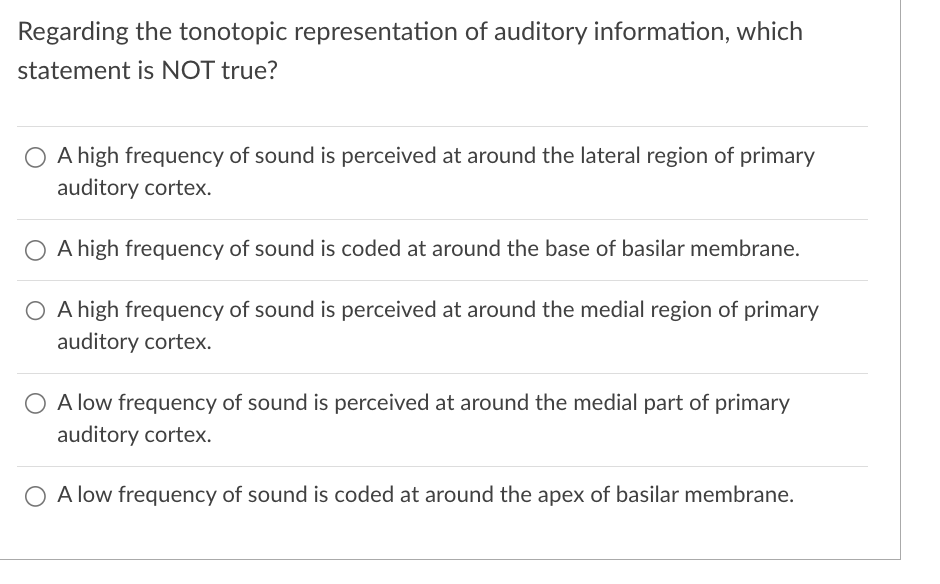 Regarding the tonotopic representation of auditory information, which statement is NOT true?

A high frequency of sound is perceived at around the lateral region of primary auditory cortex.

A high frequency of sound is coded at around the base of basilar membrane.

A high frequency of sound is perceived at around the medial region of primary auditory cortex.

A low frequency of sound is perceived at around the medial part of primary auditory cortex.

A low frequency of sound is coded at around the apex of basilar membrane.